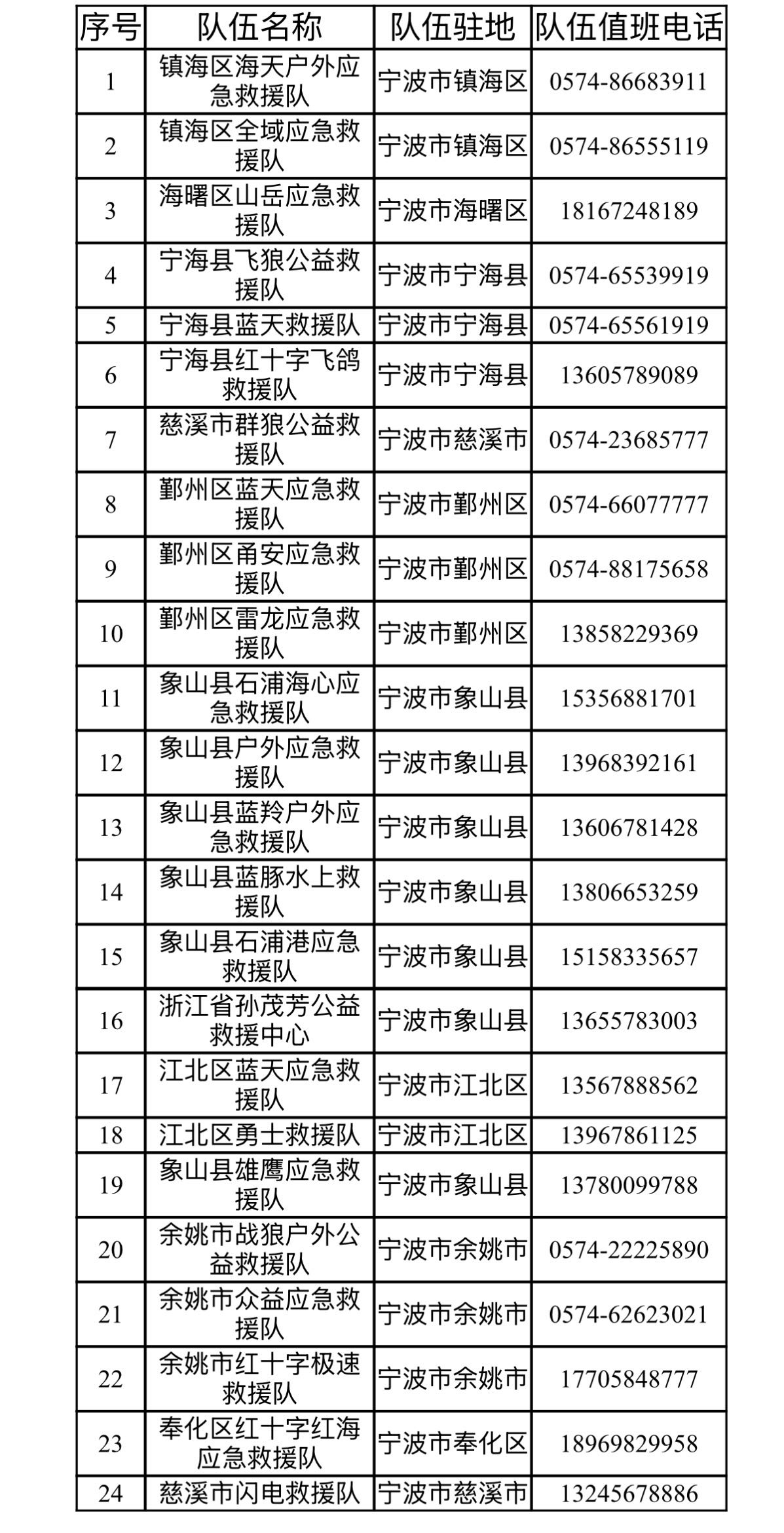 | 序号 | 队伍名称 | 队伍驻地 | 队伍值班电话 |
|---|---|---|---|
| 1 | 镇海区海天户外应急救援队 | 宁波市镇海区 | 0574-86683911 |
| 2 | 镇海区全域应急救援队 | 宁波市镇海区 | 0574-86555119 |
| 3 | 海曙区山岳应急救援队 | 宁波市海曙区 | 18167248189 |
| 4 | 宁海县飞狼公益救援队 | 宁波市宁海县 | 0574-65539919 |
| 5 | 宁海县蓝天救援队 | 宁波市宁海县 | 0574-65561919 |
| 6 | 宁海县红十字飞鸽救援队 | 宁波市宁海县 | 13605789089 |
| 7 | 慈溪市群狼公益救援队 | 宁波市慈溪市 | 0574-23685777 |
| 8 | 鄞州区蓝天应急救援队 | 宁波市鄞州区 | 0574-66077777 |
| 9 | 鄞州区甬安应急救援队 | 宁波市鄞州区 | 0574-88175658 |
| 10 | 鄞州区雷龙应急救援队 | 宁波市鄞州区 | 13858229369 |
| 11 | 象山县石浦海心应急救援队 | 宁波市象山县 | 15356881701 |
| 12 | 象山县户外应急救援队 | 宁波市象山县 | 13968392161 |
| 13 | 象山县蓝羚户外应急救援队 | 宁波市象山县 | 13606781428 |
| 14 | 象山县蓝豚水上救援队 | 宁波市象山县 | 13806653259 |
| 15 | 象山县石浦港应急救援队 | 宁波市象山县 | 15158335657 |
| 16 | 浙江省孙茂芳公益救援中心 | 宁波市象山县 | 13655783003 |
| 17 | 江北区蓝天应急救援队 | 宁波市江北区 | 13567888562 |
| 18 | 江北区勇士救援队 | 宁波市江北区 | 13967861125 |
| 19 | 象山县雄鹰应急救援队 | 宁波市象山县 | 13780099788 |
| 20 | 余姚市战狼户外公益救援队 | 宁波市余姚市 | 0574-22225890 |
| 21 | 余姚市众益应急救援队 | 宁波市余姚市 | 0574-62623021 |
| 22 | 余姚市红十字极速救援队 | 宁波市余姚市 | 17705848777 |
| 23 | 奉化区红十字红海应急救援队 | 宁波市奉化区 | 18969829958 |
| 24 | 慈溪市闪电救援队 | 宁波市慈溪市 | 13245678886 |